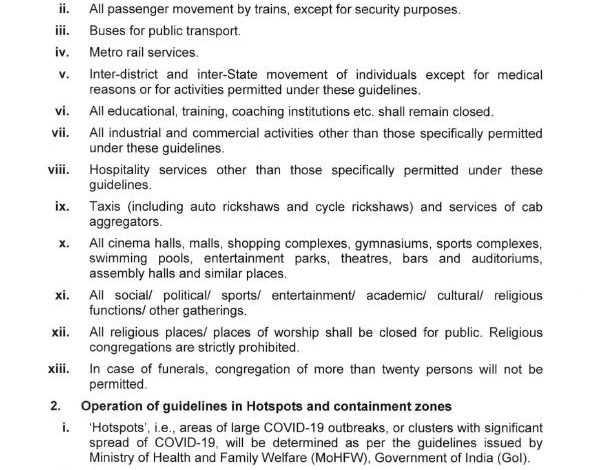 ii. All passenger movement by trains, except for security purposes.

iii. Buses for public transport.

iv. Metro rail services.

v. Inter-district and inter-State movement of individuals except for medical reasons or for activities permitted under these guidelines.

vi. All educational, training, coaching institutions etc. shall remain closed.

vii. All industrial and commercial activities other than those specifically permitted under these guidelines.

viii. Hospitality services other than those specifically permitted under these guidelines.

ix. Taxis (including auto rickshaws and cycle rickshaws) and services of cab aggregators.

x. All cinema halls, malls, shopping complexes, gymnasiums, sports complexes, swimming pools, entertainment parks, theatres, bars and auditoriums, assembly halls and similar places.

xi. All social/ political/ sports/ entertainment/ academic/ cultural/ religious functions/ other gatherings.

xii. All religious places/ places of worship shall be closed for public. Religious congregations are strictly prohibited.

xiii. In case of funerals, congregation of more than twenty persons will not be permitted.

2. Operation of guidelines in Hotspots and containment zones

i. 'Hotspots', i.e., areas of large COVID-19 outbreaks, or clusters with significant spread of COVID-19, will be determined as per the guidelines issued by Ministry of Health and Family Welfare (MoHFW), Government of India (GoI).